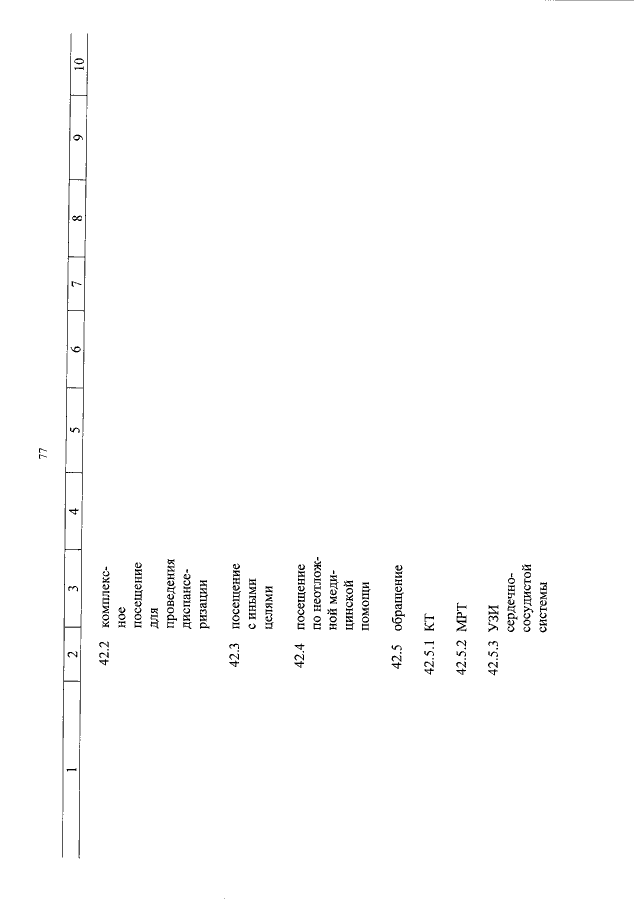 77

| 1 | 2 | 3 | 4 | 5 | 6 | 7 | 8 | 9 | 10 |
|---|---|---|---|---|---|---|---|---|---|
|  | 42.2 | комплексное посещение для проведения диспансеризации |  |  |  |  |  |  |  |
|  | 42.3 | посещение с иными целями |  |  |  |  |  |  |  |
|  | 42.4 | посещение по неотложной медицинской помощи |  |  |  |  |  |  |  |
|  | 42.5 | обращение |  |  |  |  |  |  |  |
|  | 42.5.1 | КТ |  |  |  |  |  |  |  |
|  | 42.5.2 | МРТ |  |  |  |  |  |  |  |
|  | 42.5.3 | УЗИ сердечно-сосудистой системы |  |  |  |  |  |  |  |